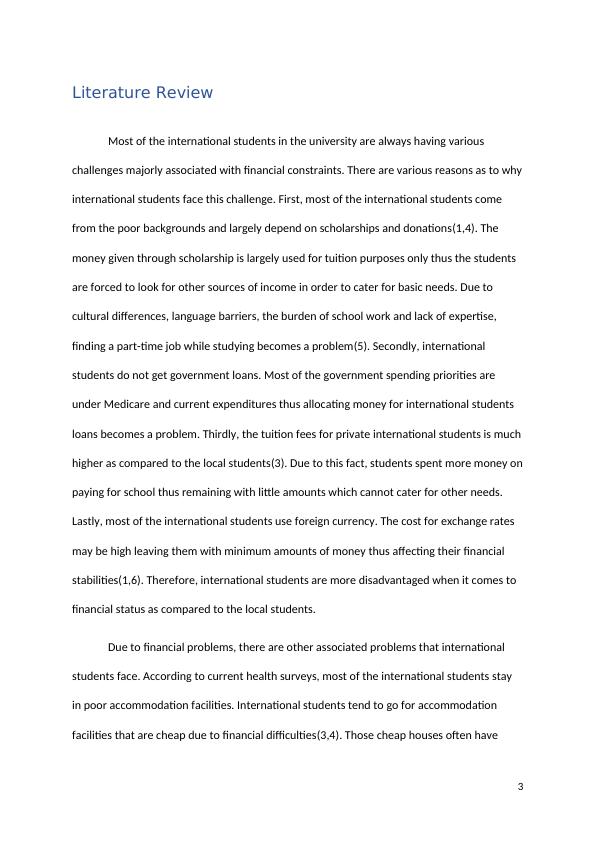 Literature Review

Most of the international students in the university are always having various challenges majorly associated with financial constraints. There are various reasons as to why international students face this challenge. First, most of the international students come from the poor backgrounds and largely depend on scholarships and donations(1,4). The money given through scholarship is largely used for tuition purposes only thus the students are forced to look for other sources of income in order to cater for basic needs. Due to cultural differences, language barriers, the burden of school work and lack of expertise, finding a part-time job while studying becomes a problem(5). Secondly, international students do not get government loans. Most of the government spending priorities are under Medicare and current expenditures thus allocating money for international students loans becomes a problem. Thirdly, the tuition fees for private international students is much higher as compared to the local students(3). Due to this fact, students spent more money on paying for school thus remaining with little amounts which cannot cater for other needs. Lastly, most of the international students use foreign currency. The cost for exchange rates may be high leaving them with minimum amounts of money thus affecting their financial stabilities(1,6). Therefore, international students are more disadvantaged when it comes to financial status as compared to the local students.

Due to financial problems, there are other associated problems that international students face. According to current health surveys, most of the international students stay in poor accommodation facilities. International students tend to go for accommodation facilities that are cheap due to financial difficulties(3,4). Those cheap houses often have

3